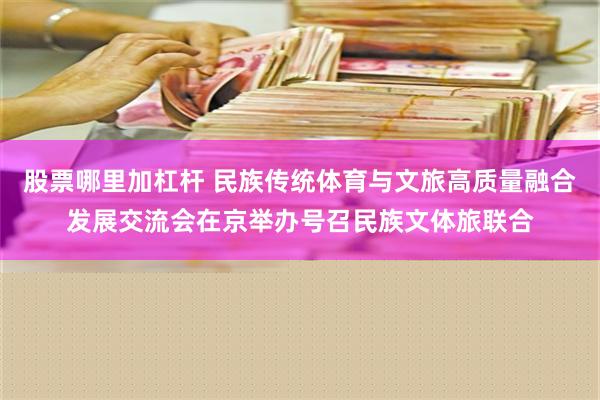 股票哪里加杠杆 民族传统体育与文旅高质量融合发展交流会在京举办号召民族文体旅联合